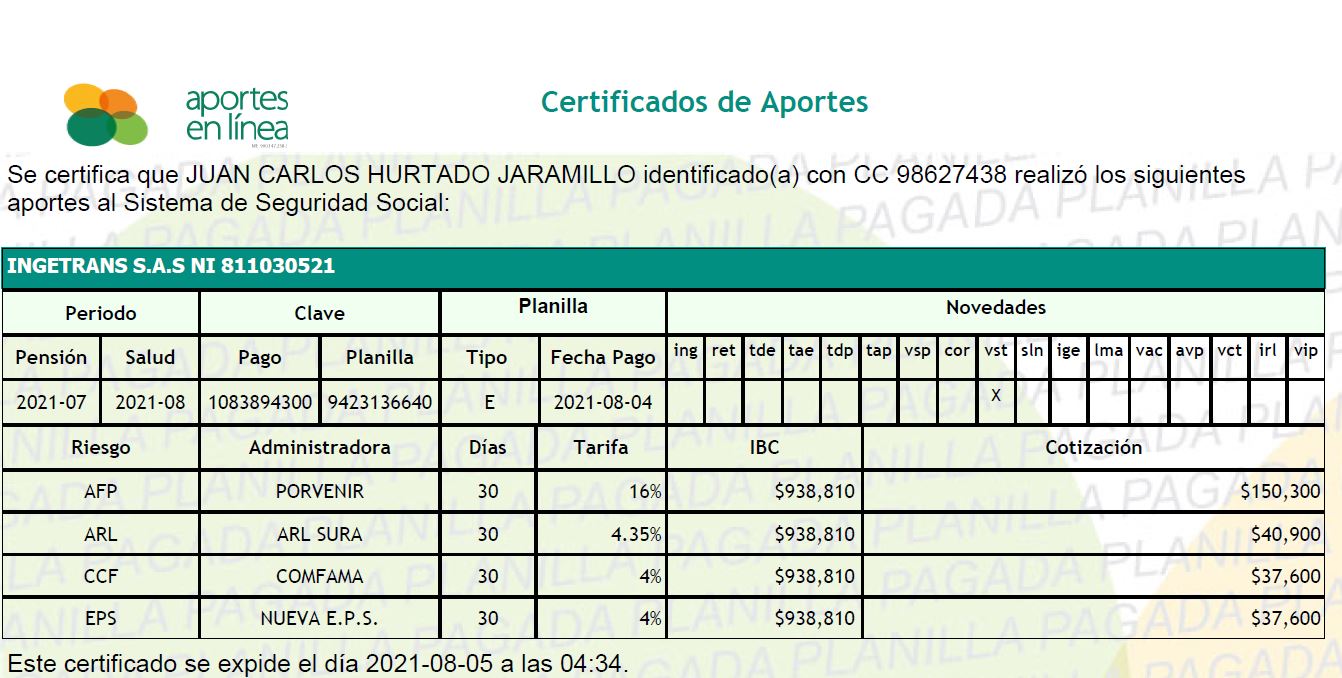 aportes en línea

Certificados de Aportes

Se certifica que JUAN CARLOS HURTADO JARAMILLO identificado(a) con CC 98627438 realizó los siguientes aportes al Sistema de Seguridad Social:

INGETRANS S.A.S NI 811030521

| Periodo | | Clave | | Planilla | | Novedades | | | | | | | | | | | | | | | | |
|---|---|---|---|---|---|---|---|---|---|---|---|---|---|---|---|---|---|---|---|---|---|---|
| Pensión | Salud | Pago | Planilla | Tipo | Fecha Pago | ing | ret | tde | tae | tdp | tap | vsp | cor | vst | sln | ige | lma | vac | avp | vct | irl | vip |
| 2021-07 | 2021-08 | 1083894300 | 9423136640 | E | 2021-08-04 | | | | | | | | | X | | | | | | | | |

| Riesgo | Administradora | Días | Tarifa | IBC | Cotización |
|---|---|---|---|---|---|
| AFP | PORVENIR | 30 | 16% | $938,810 | $150,300 |
| ARL | ARL SURA | 30 | 4.35% | $938,810 | $40,900 |
| CCF | COMFAMA | 30 | 4% | $938,810 | $37,600 |
| EPS | NUEVA E.P.S. | 30 | 4% | $938,810 | $37,600 |

Este certificado se expide el día 2021-08-05 a las 04:34.

PLANILLA PAGADA PLANILLA PAGADA PLANILLA PAGADA